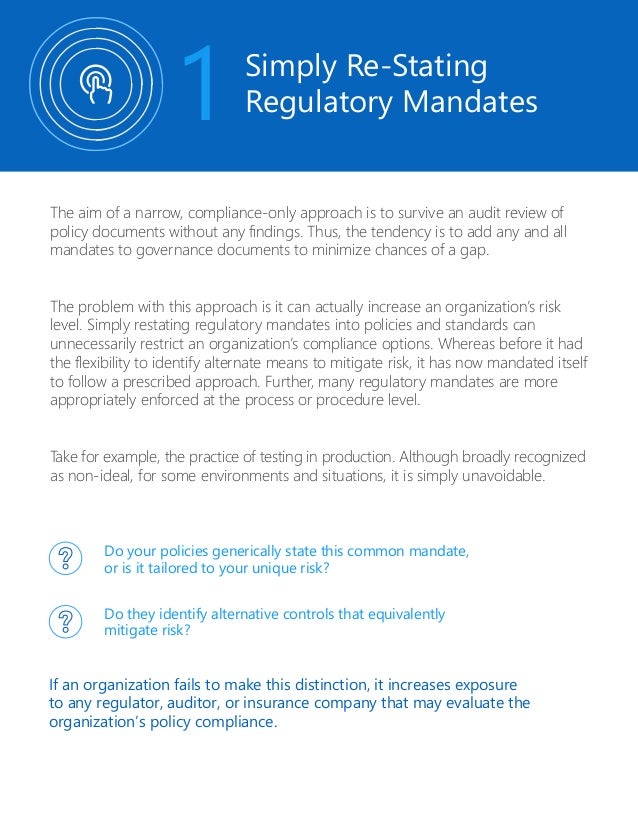 1 Simply Re-Stating Regulatory Mandates

The aim of a narrow, compliance-only approach is to survive an audit review of policy documents without any findings. Thus, the tendency is to add any and all mandates to governance documents to minimize chances of a gap.

The problem with this approach is it can actually increase an organization's risk level. Simply restating regulatory mandates into policies and standards can unnecessarily restrict an organization's compliance options. Whereas before it had the flexibility to identify alternate means to mitigate risk, it has now mandated itself to follow a prescribed approach. Further, many regulatory mandates are more appropriately enforced at the process or procedure level.

Take for example, the practice of testing in production. Although broadly recognized as non-ideal, for some environments and situations, it is simply unavoidable.

Do your policies generically state this common mandate, or is it tailored to your unique risk?

Do they identify alternative controls that equivalently mitigate risk?

If an organization fails to make this distinction, it increases exposure to any regulator, auditor, or insurance company that may evaluate the organization's policy compliance.